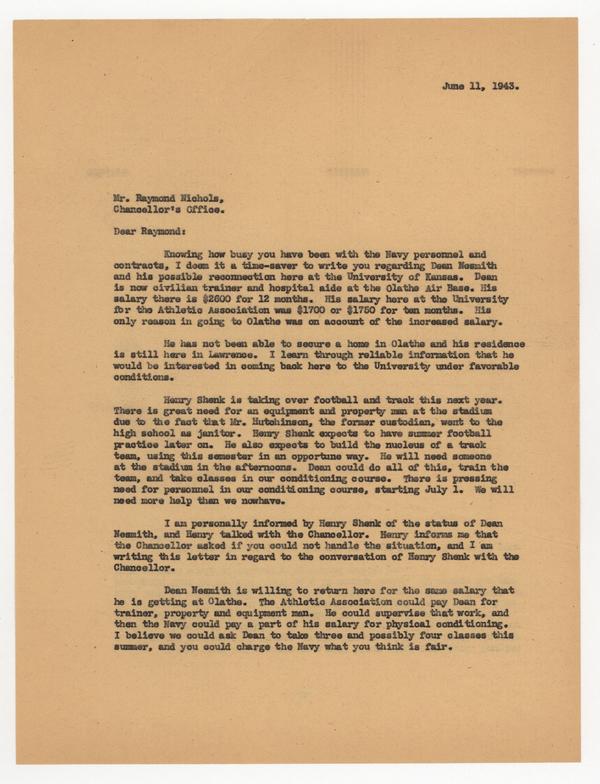 June 11, 1943.

Mr. Raymond Nichols,
Chancellor's Office.

Dear Raymond:

Knowing how busy you have been with the Navy personnel and contracts, I deem it a time-saver to write you regarding Dean Nesmith and his possible reconnection here at the University of Kansas. Dean is now civilian trainer and hospital aide at the Olathe Air Base. His salary there is $2600 for 12 months. His salary here at the University for the Athletic Association was $1700 or $1750 for ten months. His only reason in going to Olathe was on account of the increased salary.

He has not been able to secure a home in Olathe and his residence is still here in Lawrence. I learn through reliable information that he would be interested in coming back here to the University under favorable conditions.

Henry Shenk is taking over football and track this next year. There is great need for an equipment and property man at the stadium due to the fact that Mr. Hutchinson, the former custodian, went to the high school as janitor. Henry Shenk expects to have summer football practice later on. He also expects to build the nucleus of a track team, using this semester in an opportune way. He will need someone at the stadium in the afternoons. Dean could do all of this, train the team, and take classes in our conditioning course. There is pressing need for personnel in our conditioning course, starting July 1. We will need more help than we nowhave.

I am personally informed by Henry Shenk of the status of Dean Nesmith, and Henry talked with the Chancellor. Henry informs me that the Chancellor asked if you could not handle the situation, and I am writing this letter in regard to the conversation of Henry Shenk with the Chancellor.

Dean Nesmith is willing to return here for the same salary that he is getting at Olathe. The Athletic Association could pay Dean for trainer, property and equipment man. He could supervise that work, and then the Navy could pay a part of his salary for physical conditioning. I believe we could ask Dean to take three and possibly four classes this summer, and you could charge the Navy what you think is fair.